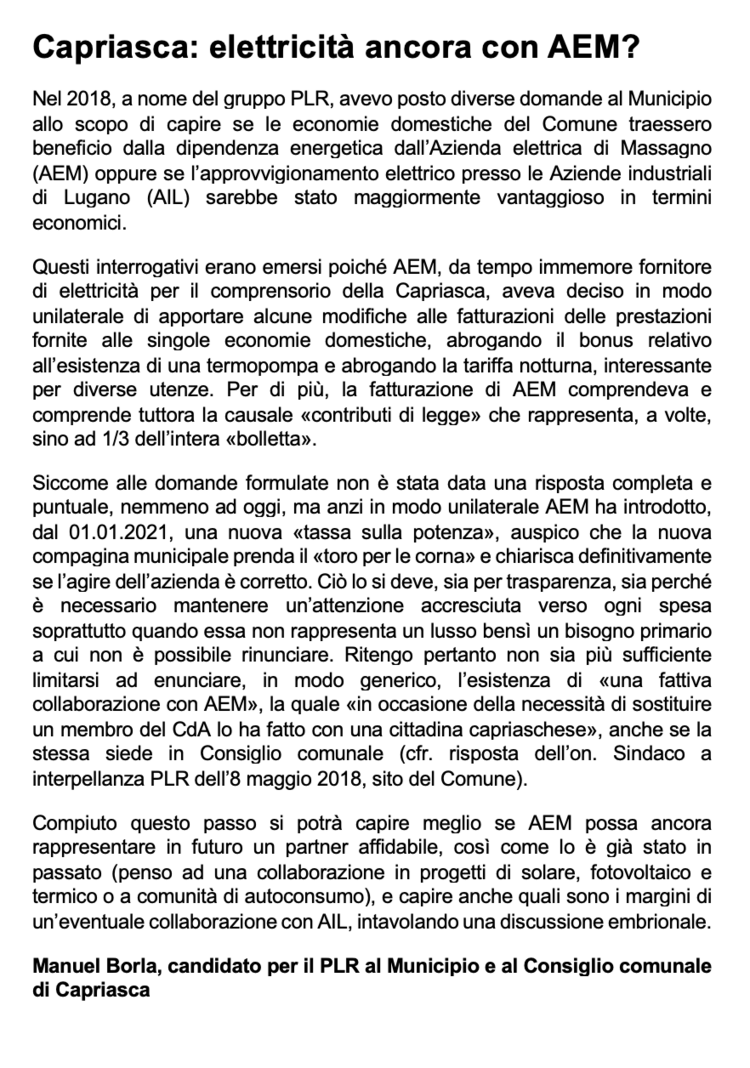 Capriasca: elettricità ancora con AEM?

Nel 2018, a nome del gruppo PLR, avevo posto diverse domande al Municipio allo scopo di capire se le economie domestiche del Comune traessero beneficio dalla dipendenza energetica dall'Azienda elettrica di Massagno (AEM) oppure se l'approvvigionamento elettrico presso le Aziende industriali di Lugano (AIL) sarebbe stato maggiormente vantaggioso in termini economici.

Questi interrogativi erano emersi poiché AEM, da tempo immemore fornitore di elettricità per il comprensorio della Capriasca, aveva deciso in modo unilaterale di apportare alcune modifiche alle fatturazioni delle prestazioni fornite alle singole economie domestiche, abrogando il bonus relativo all'esistenza di una termopompa e abrogando la tariffa notturna, interessante per diverse utenze. Per di più, la fatturazione di AEM comprendeva e comprende tuttora la causale «contributi di legge» che rappresenta, a volte, sino ad 1/3 dell'intera «bolletta».

Siccome alle domande formulate non è stata data una risposta completa e puntuale, nemmeno ad oggi, ma anzi in modo unilaterale AEM ha introdotto, dal 01.01.2021, una nuova «tassa sulla potenza», auspico che la nuova compagina municipale prenda il «toro per le corna» e chiarisca definitivamente se l'agire dell'azienda è corretto. Ciò lo si deve, sia per trasparenza, sia perché è necessario mantenere un'attenzione accresciuta verso ogni spesa soprattutto quando essa non rappresenta un lusso bensì un bisogno primario a cui non è possibile rinunciare. Ritengo pertanto non sia più sufficiente limitarsi ad enunciare, in modo generico, l'esistenza di «una fattiva collaborazione con AEM», la quale «in occasione della necessità di sostituire un membro del CdA lo ha fatto con una cittadina capriaschese», anche se la stessa siede in Consiglio comunale (cfr. risposta dell'on. Sindaco a interpellanza PLR dell'8 maggio 2018, sito del Comune).

Compiuto questo passo si potrà capire meglio se AEM possa ancora rappresentare in futuro un partner affidabile, così come lo è già stato in passato (penso ad una collaborazione in progetti di solare, fotovoltaico e termico o a comunità di autoconsumo), e capire anche quali sono i margini di un'eventuale collaborazione con AIL, intavolando una discussione embrionale.

Manuel Borla, candidato per il PLR al Municipio e al Consiglio comunale di Capriasca